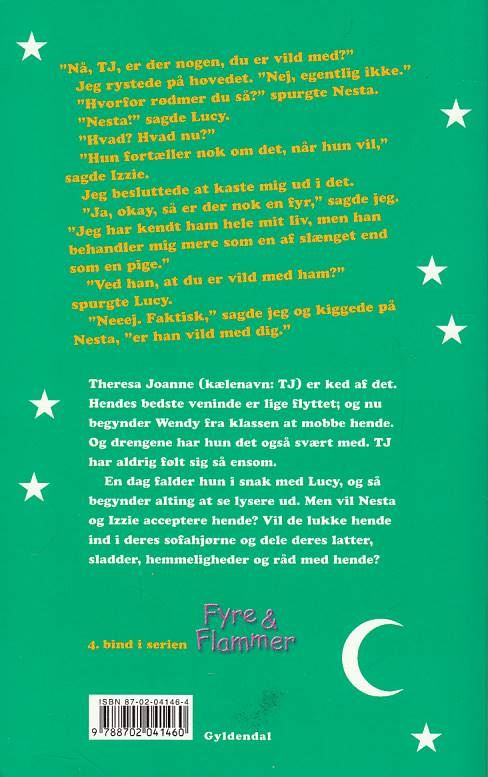 "Nå, TJ, er der nogen, du er vild med?"

Jeg rystede på hovedet. "Nej, egentlig ikke."

"Hvorfor rødmer du så?" spurgte Nesta.

"Nesta!" sagde Lucy.

"Hvad? Hvad nu?"

"Hun fortæller nok om det, når hun vil," sagde Izzie.

Jeg besluttede at kaste mig ud i det.

"Ja, okay, så er der nok en fyr," sagde jeg. "Jeg har kendt ham hele mit liv, men han behandler mig mere som en af slænget end som en pige."

"Ved han, at du er vild med ham?" spurgte Lucy.

"Neeej. Faktisk," sagde jeg og kiggede på Nesta, "er han vild med dig."

Theresa Joanne (kælenavn: TJ) er ked af det. Hendes bedste veninde er lige flyttet; og nu begynder Wendy fra klassen at mobbe hende. Og drengene har hun det også svært med. TJ har aldrig følt sig så ensom.

En dag falder hun i snak med Lucy, og så begynder alting at se lysere ud. Men vil Nesta og Izzie acceptere hende? Vil de lukke hende ind i deres sofahjørne og dele deres latter, sladder, hemmeligheder og råd med hende?

4. bind i serien Fyre & Flammer

ISBN 87-02-04146-4

9 788702 041460

Gyldendal